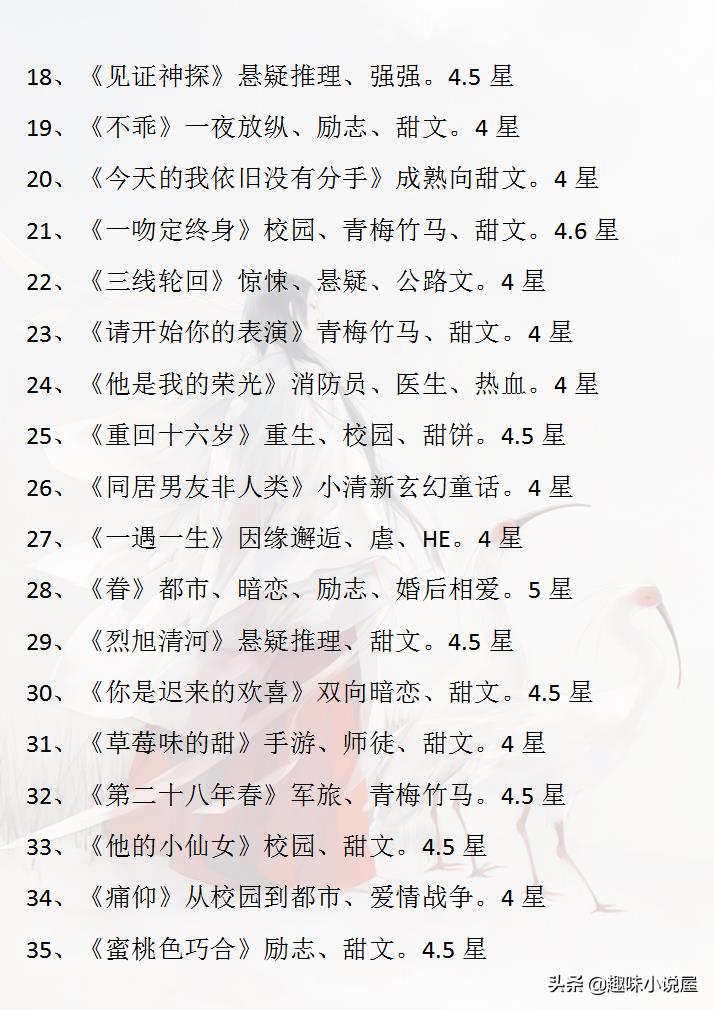 18、《见证神探》悬疑推理、强强。4.5 星

19、《不乖》一夜放纵、励志、甜文。4 星

20、《今天的我依旧没有分手》成熟向甜文。4 星

21、《一吻定终身》校园、青梅竹马、甜文。4.6 星

22、《三线轮回》惊悚、悬疑、公路文。4 星

23、《请开始你的表演》青梅竹马、甜文。4 星

24、《他是我的荣光》消防员、医生、热血。4 星

25、《重回十六岁》重生、校园、甜饼。4.5 星

26、《同居男友非人类》小清新玄幻童话。4 星

27、《一遇一生》因缘邂逅、虐、HE。4 星

28、《眷》都市、暗恋、励志、婚后相爱。5 星

29、《烈旭清河》悬疑推理、甜文。4.5 星

30、《你是迟来的欢喜》双向暗恋、甜文。4.5 星

31、《草莓味的甜》手游、师徒、甜文。4 星

32、《第二十八年春》军旅、青梅竹马。4.5 星

33、《他的小仙女》校园、甜文。4.5 星

34、《痛仰》从校园到都市、爱情战争。4 星

35、《蜜桃色巧合》励志、甜文。4.5 星

头条 @趣味小说屋